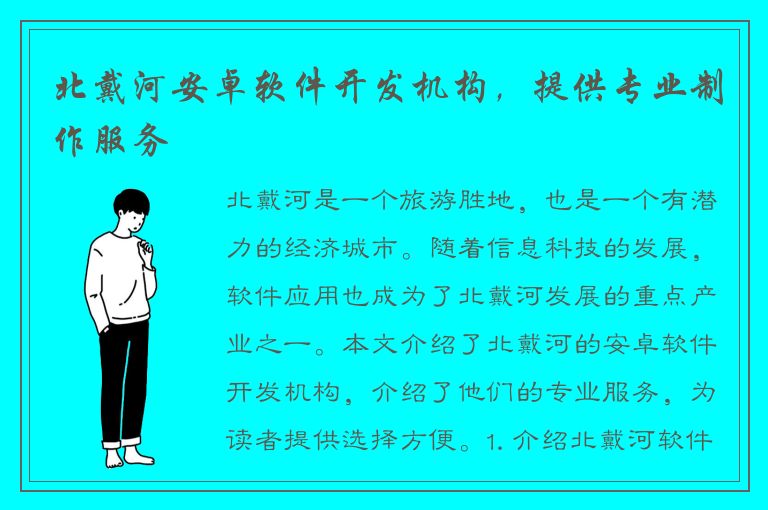 北戴河安卓软件开发机构，提供专业制作服务

北戴河是一个旅游胜地，也是一个有潜力的经济城市。随着信息科技的发展，软件应用也成为了北戴河发展的重点产业之一。本文介绍了北戴河的安卓软件开发机构，介绍了他们的专业服务，为读者提供选择方便。1. 介绍北戴河软件